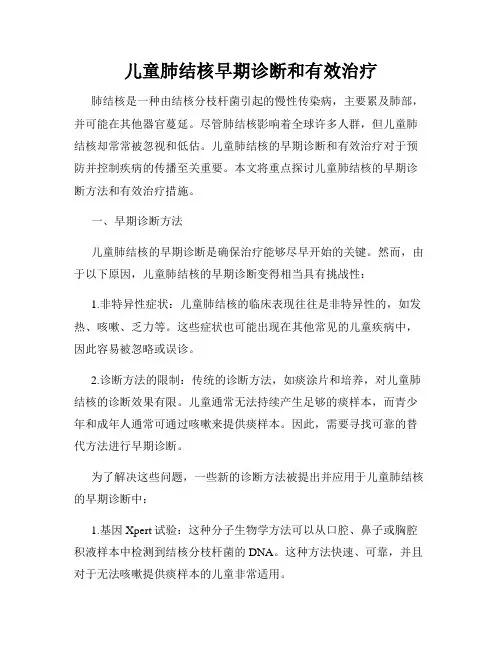 儿童肺结核早期诊断和有效治疗

肺结核是一种由结核分枝杆菌引起的慢性传染病，主要累及肺部，并可能在其他器官蔓延。尽管肺结核影响着全球许多人群，但儿童肺结核却常常被忽视和低估。儿童肺结核的早期诊断和有效治疗对于预防并控制疾病的传播至关重要。本文将重点探讨儿童肺结核的早期诊断方法和有效治疗措施。

一、早期诊断方法

儿童肺结核的早期诊断是确保治疗能够尽早开始的关键。然而，由于以下原因，儿童肺结核的早期诊断变得相当具有挑战性：

1.非特异性症状：儿童肺结核的临床表现往往是非特异性的，如发热、咳嗽、乏力等。这些症状也可能出现在其他常见的儿童疾病中，因此容易被忽略或误诊。

2.诊断方法的限制：传统的诊断方法，如痰涂片和培养，对儿童肺结核的诊断效果有限。儿童通常无法持续产生足够的痰样本，而青少年和成年人通常可通过咳嗽来提供痰样本。因此，需要寻找可靠的替代方法进行早期诊断。

为了解决这些问题，一些新的诊断方法被提出并应用于儿童肺结核的早期诊断中：

1.基因 Xpert 试验：这种分子生物学方法可以从口腔、鼻子或胸腔积液样本中检测到结核分枝杆菌的 DNA。这种方法快速、可靠，并且对于无法咳嗽提供痰样本的儿童非常适用。